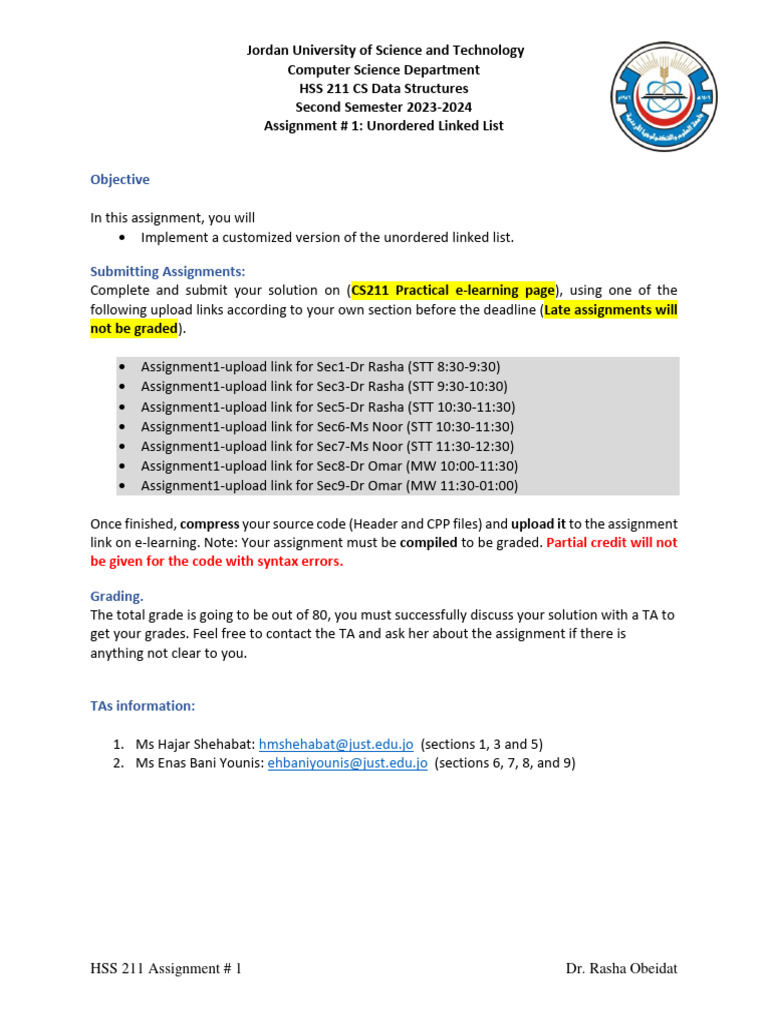 Jordan University of Science and Technology
Computer Science Department
HSS 211 CS Data Structures
Second Semester 2023-2024
Assignment # 1: Unordered Linked List

Objective

In this assignment, you will
• Implement a customized version of the unordered linked list.

Submitting Assignments:
Complete and submit your solution on (CS211 Practical e-learning page), using one of the following upload links according to your own section before the deadline (Late assignments will not be graded).

• Assignment1-upload link for Sec1-Dr Rasha (STT 8:30-9:30)
• Assignment1-upload link for Sec3-Dr Rasha (STT 9:30-10:30)
• Assignment1-upload link for Sec5-Dr Rasha (STT 10:30-11:30)
• Assignment1-upload link for Sec6-Ms Noor (STT 10:30-11:30)
• Assignment1-upload link for Sec7-Ms Noor (STT 11:30-12:30)
• Assignment1-upload link for Sec8-Dr Omar (MW 10:00-11:30)
• Assignment1-upload link for Sec9-Dr Omar (MW 11:30-01:00)

Once finished, compress your source code (Header and CPP files) and upload it to the assignment link on e-learning. Note: Your assignment must be compiled to be graded. Partial credit will not be given for the code with syntax errors.

Grading.
The total grade is going to be out of 80, you must successfully discuss your solution with a TA to get your grades. Feel free to contact the TA and ask her about the assignment if there is anything not clear to you.

TAs information:

1. Ms Hajar Shehabat: hmshehabat@just.edu.jo (sections 1, 3 and 5)
2. Ms Enas Bani Younis: ehbaniyounis@just.edu.jo (sections 6, 7, 8, and 9)

HSS 211 Assignment # 1 Dr. Rasha Obeidat